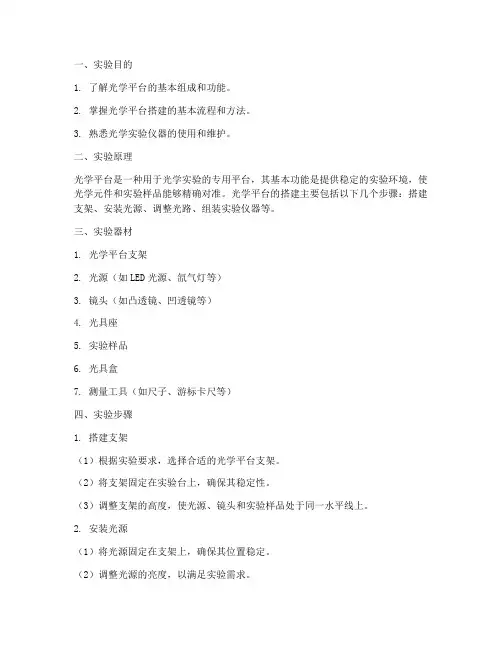 一、实验目的

1. 了解光学平台的基本组成和功能。

2. 掌握光学平台搭建的基本流程和方法。

3. 熟悉光学实验仪器的使用和维护。

二、实验原理

光学平台是一种用于光学实验的专用平台，其基本功能是提供稳定的实验环境，使光学元件和实验样品能够精确对准。光学平台的搭建主要包括以下几个步骤：搭建支架、安装光源、调整光路、组装实验仪器等。

三、实验器材

1. 光学平台支架

2. 光源（如LED光源、氙气灯等）

3. 镜头（如凸透镜、凹透镜等）

4. 光具座

5. 实验样品

6. 光具盒

7. 测量工具（如尺子、游标卡尺等）

四、实验步骤

1. 搭建支架

（1）根据实验要求，选择合适的光学平台支架。

（2）将支架固定在实验台上，确保其稳定性。

（3）调整支架的高度，使光源、镜头和实验样品处于同一水平线上。

2. 安装光源

（1）将光源固定在支架上，确保其位置稳定。

（2）调整光源的亮度，以满足实验需求。